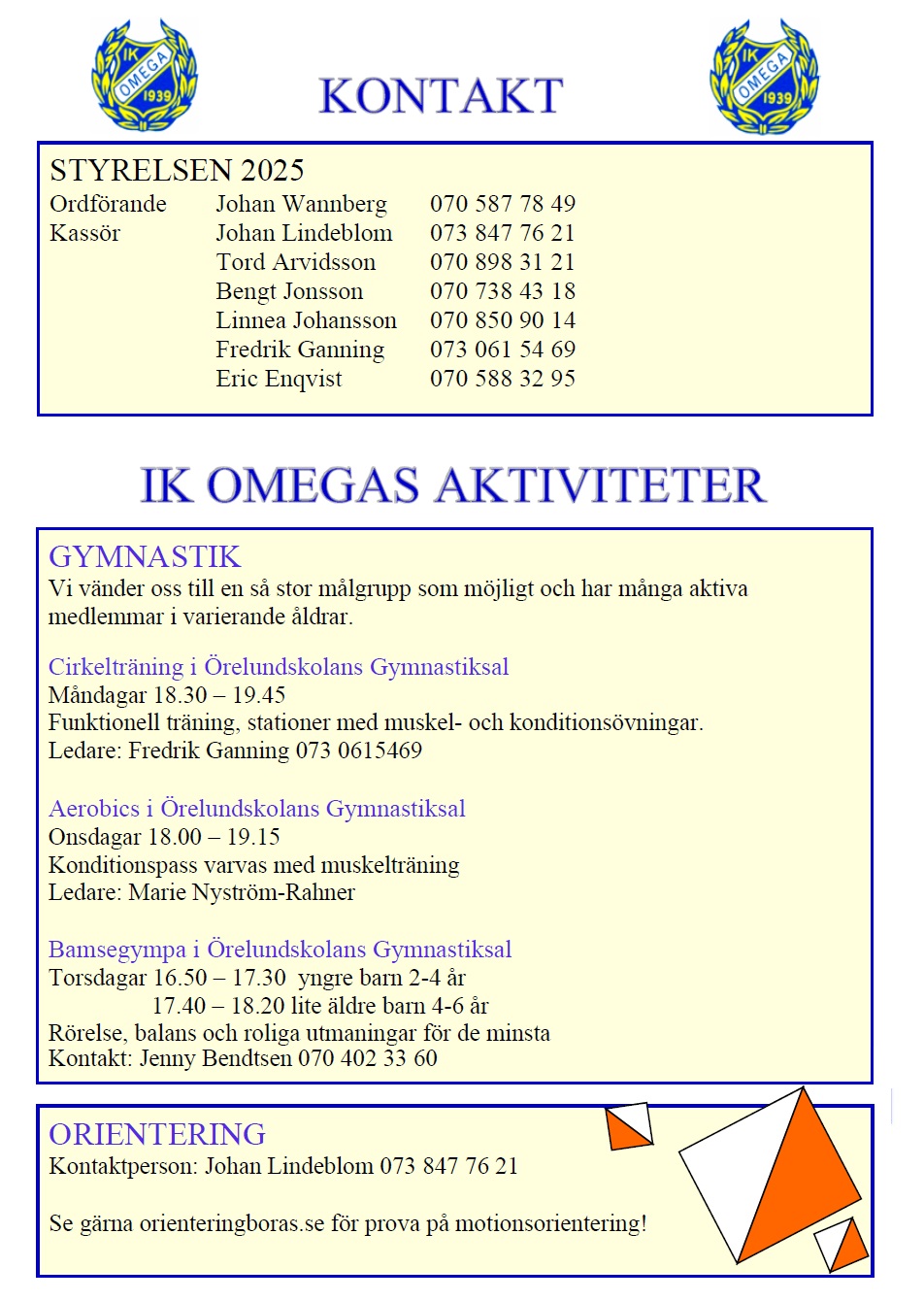 IK OMEGA 1939

KONTAKT

IK OMEGA 1939

STYRELSEN 2025

| | | |
|---|---|---|
| Ordförande | Johan Wannberg | 070 587 78 49 |
| Kassör | Johan Lindeblom | 073 847 76 21 |
| | Tord Arvidsson | 070 898 31 21 |
| | Bengt Jonsson | 070 738 43 18 |
| | Linnea Johansson | 070 850 90 14 |
| | Fredrik Ganning | 073 061 54 69 |
| | Eric Enqvist | 070 588 32 95 |

IK OMEGAS AKTIVITETER

GYMNASTIK
Vi vänder oss till en så stor målgrupp som möjligt och har många aktiva medlemmar i varierande åldrar.

Cirkelträning i Örelundskolans Gymnastiksal
Måndagar 18.30 – 19.45
Funktionell träning, stationer med muskel- och konditionsövningar.
Ledare: Fredrik Ganning 073 0615469

Aerobics i Örelundskolans Gymnastiksal
Onsdagar 18.00 – 19.15
Konditionspass varvas med muskelträning
Ledare: Marie Nyström-Rahner

Bamsegympa i Örelundskolans Gymnastiksal
Torsdagar 16.50 – 17.30 yngre barn 2-4 år
17.40 – 18.20 lite äldre barn 4-6 år
Rörelse, balans och roliga utmaningar för de minsta
Kontakt: Jenny Bendtsen 070 402 33 60

ORIENTERING
Kontaktperson: Johan Lindeblom 073 847 76 21

Se gärna orienteringboras.se för prova på motionsorientering!